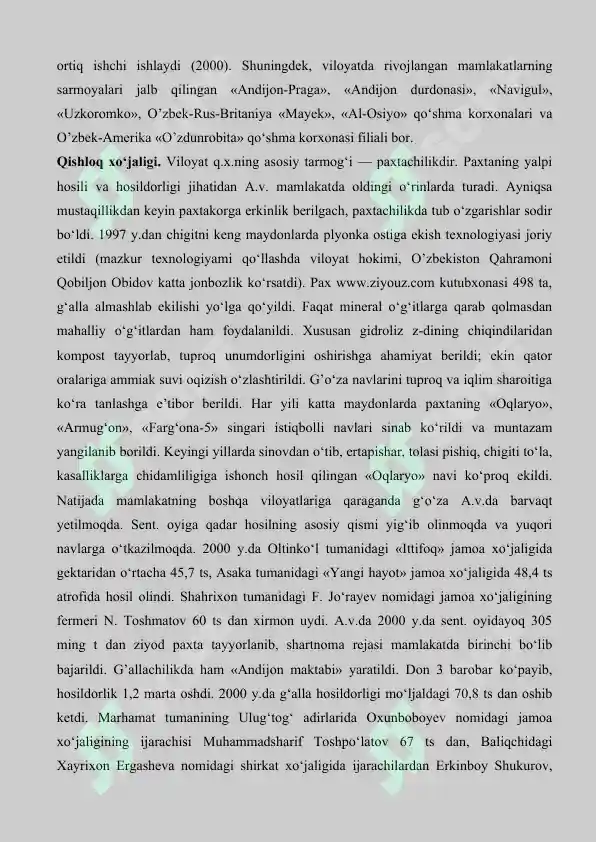 ortiq ishchi ishlaydi (2000). Shuningdek, viloyatda rivojlangan mamlakatlarning sarmoyalari jalb qilingan «Andijon-Praga», «Andijon durdonasi», «Navigul», «Uzkoromko», O'zbek-Rus-Britaniya «Mayek», «Al-Osiyo» qo'shma korxonalari va O'zbek-Amerika «O'zdunrobita» qo'shma korxonasi filiali bor.

Qishloq xo'jaligi. Viloyat q.x.ning asosiy tarmog'i — paxtachilikdir. Paxtaning yalpi hosili va hosildorligi jihatidan A.v. mamlakatda oldingi o'rinlarda turadi. Ayniqsa mustaqillikdan keyin paxtakorga erkinlik berilgach, paxtachilikda tub o'zgarishlar sodir bo'ldi. 1997 y.dan chigitni keng maydonlarda plyonka ostiga ekish texnologiyasi joriy etildi (mazkur texnologiyami qo'llashda viloyat hokimi, O'zbekiston Qahramoni Qobiljon Obidov katta jonbozlik ko'rsatdi). Pax www.ziyouz.com kutubxonasi 498 ta, g'alla almashlab ekilishi yo'lga qo'yildi. Faqat mineral o'g'itlarga qarab qolmasdan mahalliy o'g'itlardan ham foydalanildi. Xususan gidroliz z-dining chiqindilaridan kompost tayyorlab, tuproq unumdorligini oshirishga ahamiyat berildi; ekin qator oralariga ammiak suvi oqizish o'zlashtirildi. G'o'za navlarini tuproq va iqlim sharoitiga ko'ra tanlashga e'tibor berildi. Har yili katta maydonlarda paxtaning «Oqlaryo», «Armug'on», «Farg'ona-5» singari istiqbolli navlari sinab ko'rildi va muntazam yangilanib borildi. Keyingi yillarda sinovdan o'tib, ertapishar, tolasi pishiq, chigiti to'la, kasalliklarga chidamliligiga ishonch hosil qilingan «Oqlaryo» navi ko'proq ekildi. Natijada mamlakatning boshqa viloyatlariga qaraganda g'o'za A.v.da barvaqt yetilmoqda. Sent. oyiga qadar hosilning asosiy qismi yig'ib olinmoqda va yuqori navlarga o'tkazilmoqda. 2000 y.da Oltinko'l tumanidagi «Ittifoq» jamoa xo'jaligida gektaridan o'rtacha 45,7 ts, Asaka tumanidagi «Yangi hayot» jamoa xo'jaligida 48,4 ts atrofida hosil olindi. Shahrixon tumanidagi F. Jo'rayev nomidagi jamoa xo'jaligining fermeri N. Toshmatov 60 ts dan xirmon uydi. A.v.da 2000 y.da sent. oyidayoq 305 ming t dan ziyod paxta tayyorlanib, shartnoma rejasi mamlakatda birinchi bo'lib bajarildi. G'allachilikda ham «Andijon maktabi» yaratildi. Don 3 barobar ko'payib, hosildorlik 1,2 marta oshdi. 2000 y.da g'alla hosildorligi mo'ljaldagi 70,8 ts dan oshib ketdi. Marhamat tumanining Ulug'tog' adirlarida Oxunboboyev nomidagi jamoa xo'jaligining ijarachisi Muhammadsharif Toshpo'latov 67 ts dan, Baliqchidagi Xayrixon Ergasheva nomidagi shirkat xo'jaligida ijarachilardan Erkinboy Shukurov,